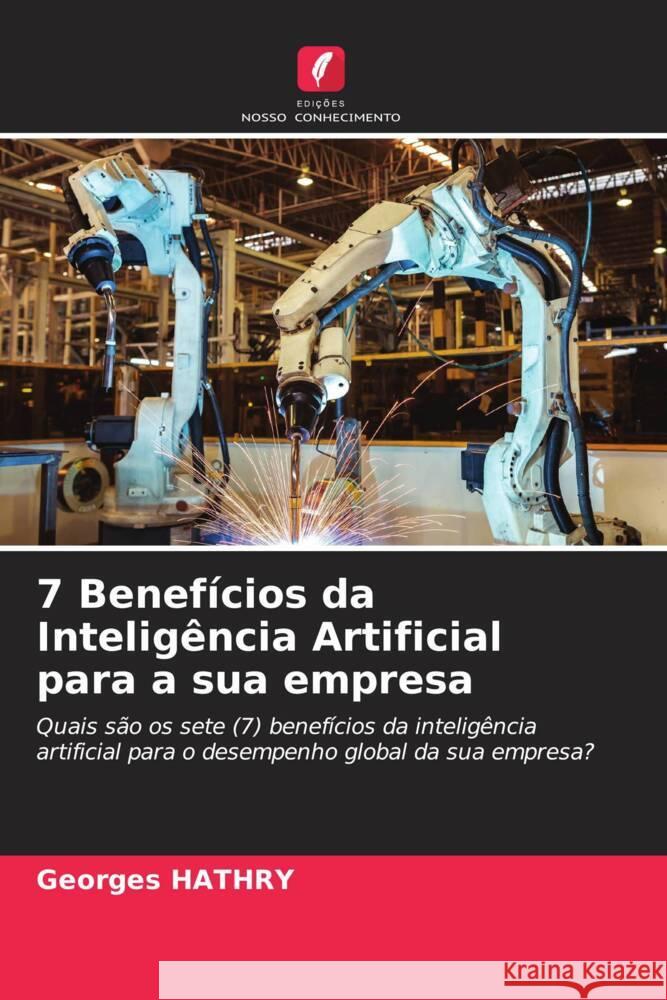 EDIÇÕES
NOSSO CONHECIMENTO

7 Benefícios da Inteligência Artificial para a sua empresa

Quais são os sete (7) benefícios da inteligência artificial para o desempenho global da sua empresa?

Georges HATHRY